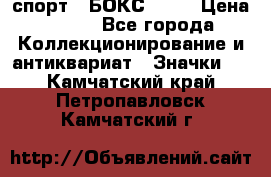 спорт БОКС Цена
Все города
Коллекционирование и антиквариат Значки
Камчатский край Петропавловск Камчатский г

http://Объявлений.сайт